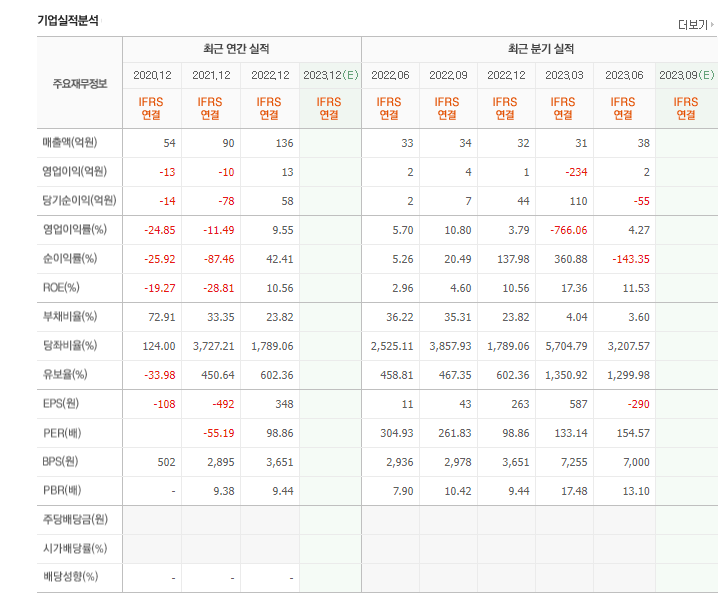 기업실적분석

더보기

| 주요재무정보 | 최근 연간 실적 | | | | 최근 분기 실적 | | | | | |
|---|---|---|---|---|---|---|---|---|---|---|
| | 2020.12 | 2021.12 | 2022.12 | 2023.12(E) | 2022.06 | 2022.09 | 2022.12 | 2023.03 | 2023.06 | 2023.09(E) |
| | IFRS 연결 | IFRS 연결 | IFRS 연결 | IFRS 연결 | IFRS 연결 | IFRS 연결 | IFRS 연결 | IFRS 연결 | IFRS 연결 | IFRS 연결 |
| 매출액(억원) | 54 | 90 | 136 | | 33 | 34 | 32 | 31 | 38 | |
| 영업이익(억원) | -13 | -10 | 13 | | 2 | 4 | 1 | -234 | 2 | |
| 당기순이익(억원) | -14 | -78 | 58 | | 2 | 7 | 44 | 110 | -55 | |
| 영업이익률(%) | -24.85 | -11.49 | 9.55 | | 5.70 | 10.80 | 3.79 | -766.06 | 4.27 | |
| 순이익률(%) | -25.92 | -87.46 | 42.41 | | 5.26 | 20.49 | 137.98 | 360.88 | -143.35 | |
| ROE(%) | -19.27 | -28.81 | 10.56 | | 2.96 | 4.60 | 10.56 | 17.36 | 11.53 | |
| 부채비율(%) | 72.91 | 33.35 | 23.82 | | 36.22 | 35.31 | 23.82 | 4.04 | 3.60 | |
| 당좌비율(%) | 124.00 | 3,727.21 | 1,789.06 | | 2,525.11 | 3,857.93 | 1,789.06 | 5,704.79 | 3,207.57 | |
| 유보율(%) | -33.98 | 450.64 | 602.36 | | 458.81 | 467.35 | 602.36 | 1,350.92 | 1,299.98 | |
| EPS(원) | -108 | -492 | 348 | | 11 | 43 | 263 | 587 | -290 | |
| PER(배) | | -55.19 | 98.86 | | 304.93 | 261.83 | 98.86 | 133.14 | 154.57 | |
| BPS(원) | 502 | 2,895 | 3,651 | | 2,936 | 2,978 | 3,651 | 7,255 | 7,000 | |
| PBR(배) | - | 9.38 | 9.44 | | 7.90 | 10.42 | 9.44 | 17.48 | 13.10 | |
| 주당배당금(원) | | | | | | | | | | |
| 시가배당률(%) | | | | | | | | | | |
| 배당성향(%) | - | - | - | | | | | | | |